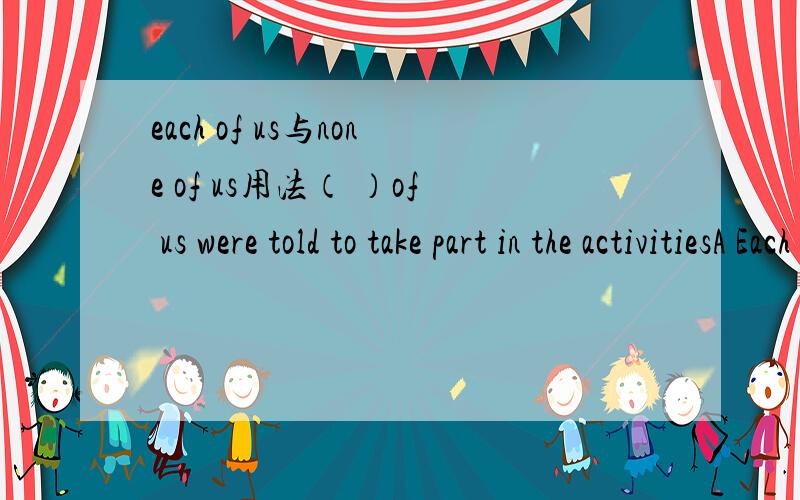 each of us与none of us用法（ ）of us were told to take part in the activitiesA Each